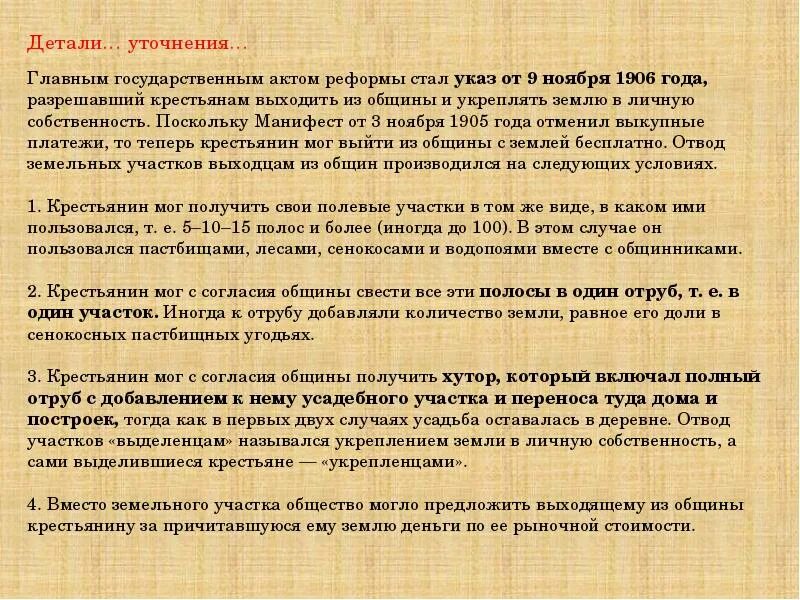 Детали… уточнения…

Главным государственным актом реформы стал указ от 9 ноября 1906 года, разрешавший крестьянам выходить из общины и укреплять землю в личную собственность. Поскольку Манифест от 3 ноября 1905 года отменил выкупные платежи, то теперь крестьянин мог выйти из общины с землей бесплатно. Отвод земельных участков выходцам из общин производился на следующих условиях.

1. Крестьянин мог получить свои полевые участки в том же виде, в каком ими пользовался, т. е. 5–10–15 полос и более (иногда до 100). В этом случае он пользовался пастбищами, лесами, сенокосами и водопоями вместе с общинниками.

2. Крестьянин мог с согласия общины свести все эти полосы в один отруб, т. е. в один участок. Иногда к отрубу добавляли количество земли, равное его доли в сенокосных пастбищных угодьях.

3. Крестьянин мог с согласия общины получить хутор, который включал полный отруб с добавлением к нему усадебного участка и переноса туда дома и построек, тогда как в первых двух случаях усадьба оставалась в деревне. Отвод участков «выделенцам» назывался укреплением земли в личную собственность, а сами выделившиеся крестьяне — «укрепленцами».

4. Вместо земельного участка общество могло предложить выходящему из общины крестьянину за причитавшуюся ему землю деньги по ее рыночной стоимости.